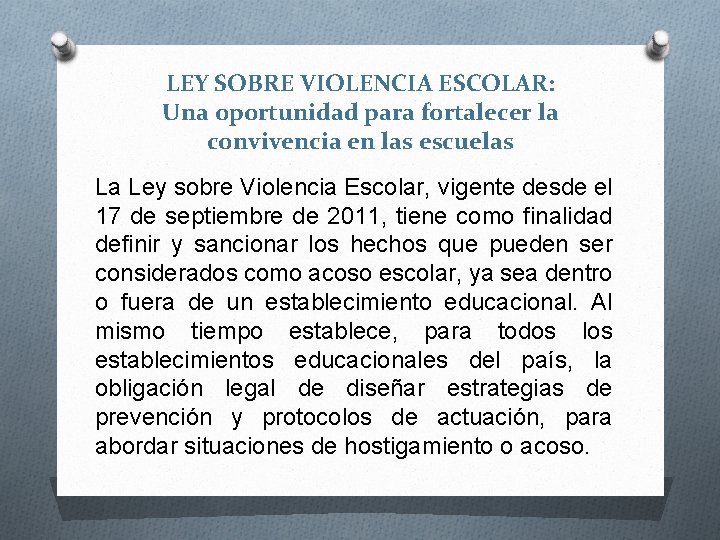 LEY SOBRE VIOLENCIA ESCOLAR:
Una oportunidad para fortalecer la convivencia en las escuelas

La Ley sobre Violencia Escolar, vigente desde el 17 de septiembre de 2011, tiene como finalidad definir y sancionar los hechos que pueden ser considerados como acoso escolar, ya sea dentro o fuera de un establecimiento educacional. Al mismo tiempo establece, para todos los establecimientos educacionales del país, la obligación legal de diseñar estrategias de prevención y protocolos de actuación, para abordar situaciones de hostigamiento o acoso.